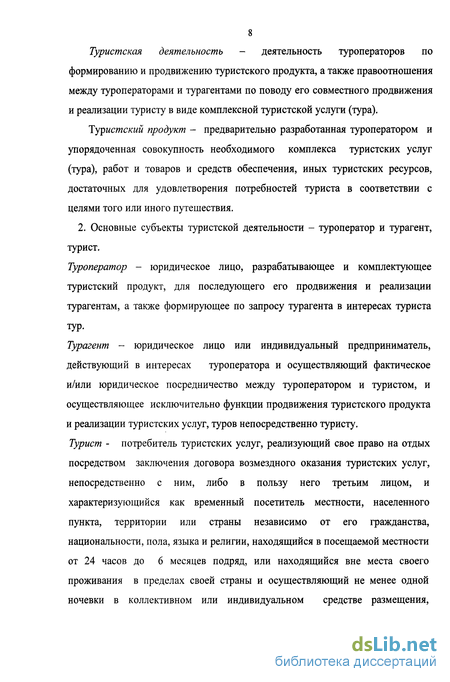 8

Туристская деятельность – деятельность туроператоров по формированию и продвижению туристского продукта, а также правоотношения между туроператорами и турагентами по поводу его совместного продвижения и реализации туристу в виде комплексной туристской услуги (тура).

Туристский продукт – предварительно разработанная туроператором и упорядоченная совокупность необходимого комплекса туристских услуг (тура), работ и товаров и средств обеспечения, иных туристских ресурсов, достаточных для удовлетворения потребностей туриста в соответствии с целями того или иного путешествия.

2. Основные субъекты туристской деятельности – туроператор и турагент, турист.

Туроператор – юридическое лицо, разрабатывающее и комплектующее туристский продукт, для последующего его продвижения и реализации турагентам, а также формирующее по запросу турагента в интересах туриста тур.

Турагент – юридическое лицо или индивидуальный предприниматель, действующий в интересах туроператора и осуществляющий фактическое и/или юридическое посредничество между туроператором и туристом, и осуществляющее исключительно функции продвижения туристского продукта и реализации туристских услуг, туров непосредственно туристу.

Турист - потребитель туристских услуг, реализующий свое право на отдых посредством заключения договора возмездного оказания туристских услуг, непосредственно с ним, либо в пользу него третьим лицом, и характеризующийся как временный посетитель местности, населенного пункта, территории или страны независимо от его гражданства, национальности, пола, языка и религии, находящийся в посещаемой местности от 24 часов до 6 месяцев подряд, или находящийся вне места своего проживания в пределах своей страны и осуществляющий не менее одной ночевки в коллективном или индивидуальном средстве размещения,

dsLib.net
библиотека диссертаций